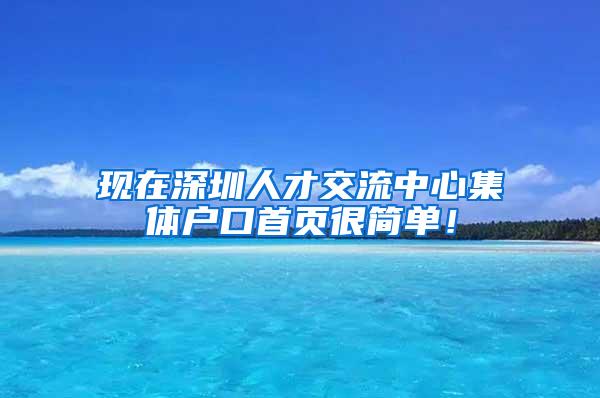 现在深圳人才交流中心集体户口首页很简单！